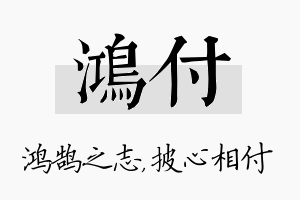 鴻付

鸿鹄之志,披心相付